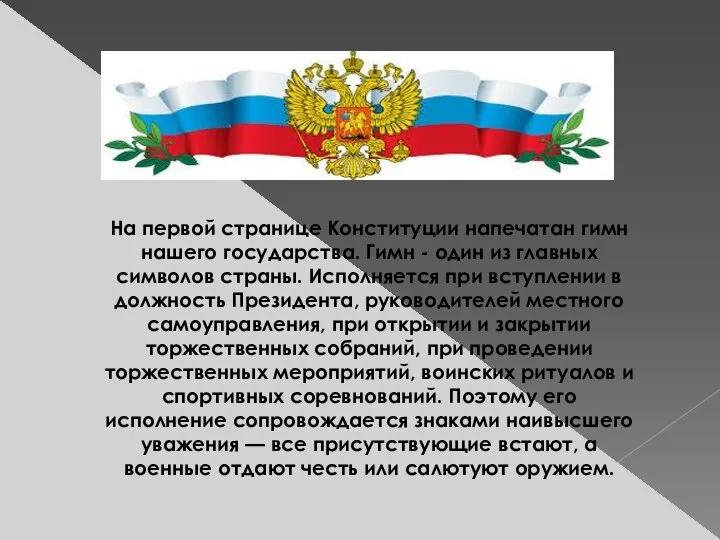 На первой странице Конституции напечатан гимн нашего государства. Гимн - один из главных символов страны. Исполняется при вступлении в должность Президента, руководителей местного самоуправления, при открытии и закрытии торжественных собраний, при проведении торжественных мероприятий, воинских ритуалов и спортивных соревнований. Поэтому его исполнение сопровождается знаками наивысшего уважения — все присутствующие встают, а военные отдают честь или салютуют оружием.